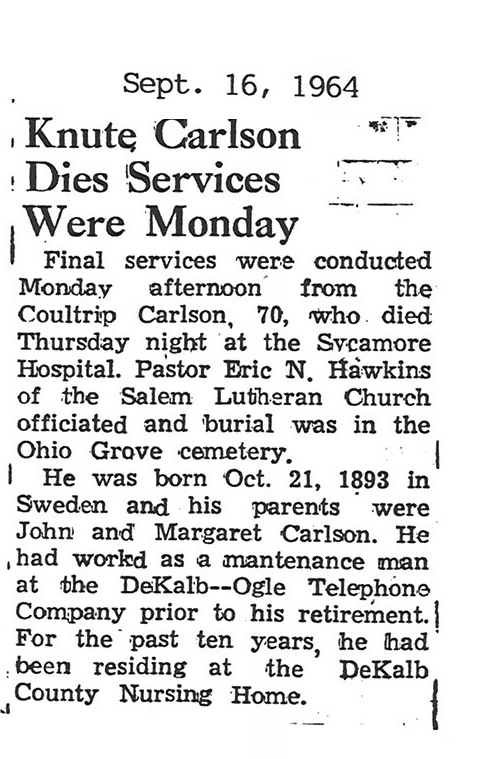 Sept. 16, 1964

Knute Carlson Dies Services Were Monday

Final services were conducted Monday afternoon from the Coultrip Carlson, 70, who died Thursday night at the Sycamore Hospital. Pastor Eric N. Hawkins of the Salem Lutheran Church officiated and burial was in the Ohio Grove cemetery.

He was born Oct. 21, 1893 in Sweden and his parents were John and Margaret Carlson. He had workd as a mantenance man at the DeKalb--Ogle Telephone Company prior to his retirement. For the past ten years, he had been residing at the DeKalb County Nursing Home.